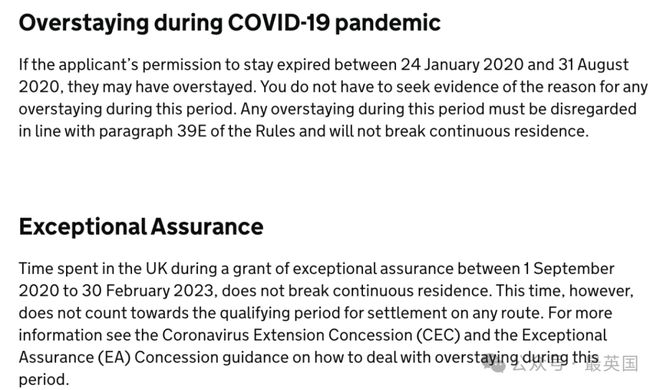 Overstaying during COVID-19 pandemic

If the applicant's permission to stay expired between 24 January 2020 and 31 August 2020, they may have overstayed. You do not have to seek evidence of the reason for any overstaying during this period. Any overstaying during this period must be disregarded in line with paragraph 39E of the Rules and will not break continuous residence.

Exceptional Assurance

Time spent in the UK during a grant of exceptional assurance between 1 September 2020 to 30 February 2023, does not break continuous residence. This time, however, does not count towards the qualifying period for settlement on any route. For more information see the Coronavirus Extension Concession (CEC) and the Exceptional Assurance (EA) Concession guidance on how to deal with overstaying during this period.

公众号 · 最英国